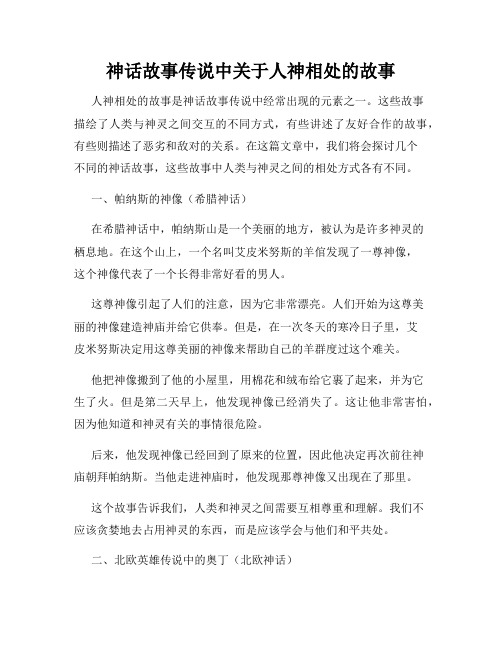 神话故事传说中关于人神相处的故事

人神相处的故事是神话故事传说中经常出现的元素之一。这些故事描绘了人类与神灵之间交互的不同方式，有些讲述了友好合作的故事，有些则描述了恶劣和敌对的关系。在这篇文章中，我们将会探讨几个不同的神话故事，这些故事中人类与神灵之间的相处方式各有不同。

一、帕纳斯的神像（希腊神话）

在希腊神话中，帕纳斯山是一个美丽的地方，被认为是许多神灵的栖息地。在这个山上，一个名叫艾皮米努斯的羊倌发现了一尊神像，这个神像代表了一个长得非常好看的男人。

这尊神像引起了人们的注意，因为它非常漂亮。人们开始为这尊美丽的神像建造神庙并给它供奉。但是，在一次冬天的寒冷日子里，艾皮米努斯决定用这尊美丽的神像来帮助自己的羊群度过这个难关。

他把神像搬到了他的小屋里，用棉花和绒布给它裹了起来，并为它生了火。但是第二天早上，他发现神像已经消失了。这让他非常害怕，因为他知道和神灵有关的事情很危险。

后来，他发现神像已经回到了原来的位置，因此他决定再次前往神庙朝拜帕纳斯。当他走进神庙时，他发现那尊神像又出现在了那里。

这个故事告诉我们，人类和神灵之间需要互相尊重和理解。我们不应该贪婪地去占用神灵的东西，而是应该学会与他们和平共处。

二、北欧英雄传说中的奥丁（北欧神话）